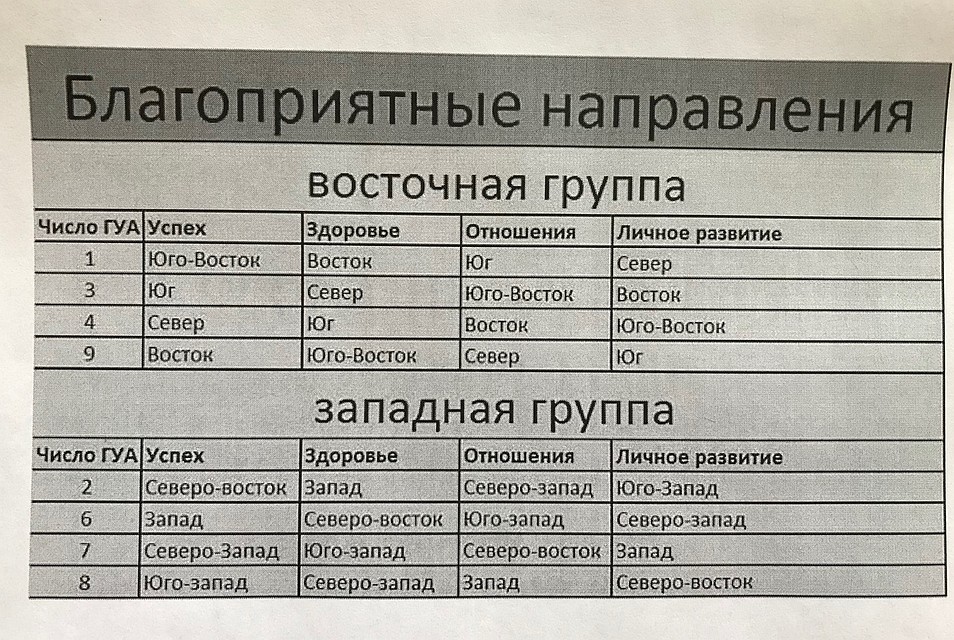 Благоприятные направления

восточная группа

| Число ГУА | Успех | Здоровье | Отношения | Личное развитие |
|---|---|---|---|---|
| 1 | Юго-Восток | Восток | Юг | Север |
| 3 | Юг | Север | Юго-Восток | Восток |
| 4 | Север | Юг | Восток | Юго-Восток |
| 9 | Восток | Юго-Восток | Север | Юг |

западная группа

| Число ГУА | Успех | Здоровье | Отношения | Личное развитие |
|---|---|---|---|---|
| 2 | Северо-восток | Запад | Северо-запад | Юго-Запад |
| 6 | Запад | Северо-восток | Юго-запад | Северо-запад |
| 7 | Северо-Запад | Юго-запад | Северо-восток | Запад |
| 8 | Юго-запад | Северо-запад | Запад | Северо-восток |